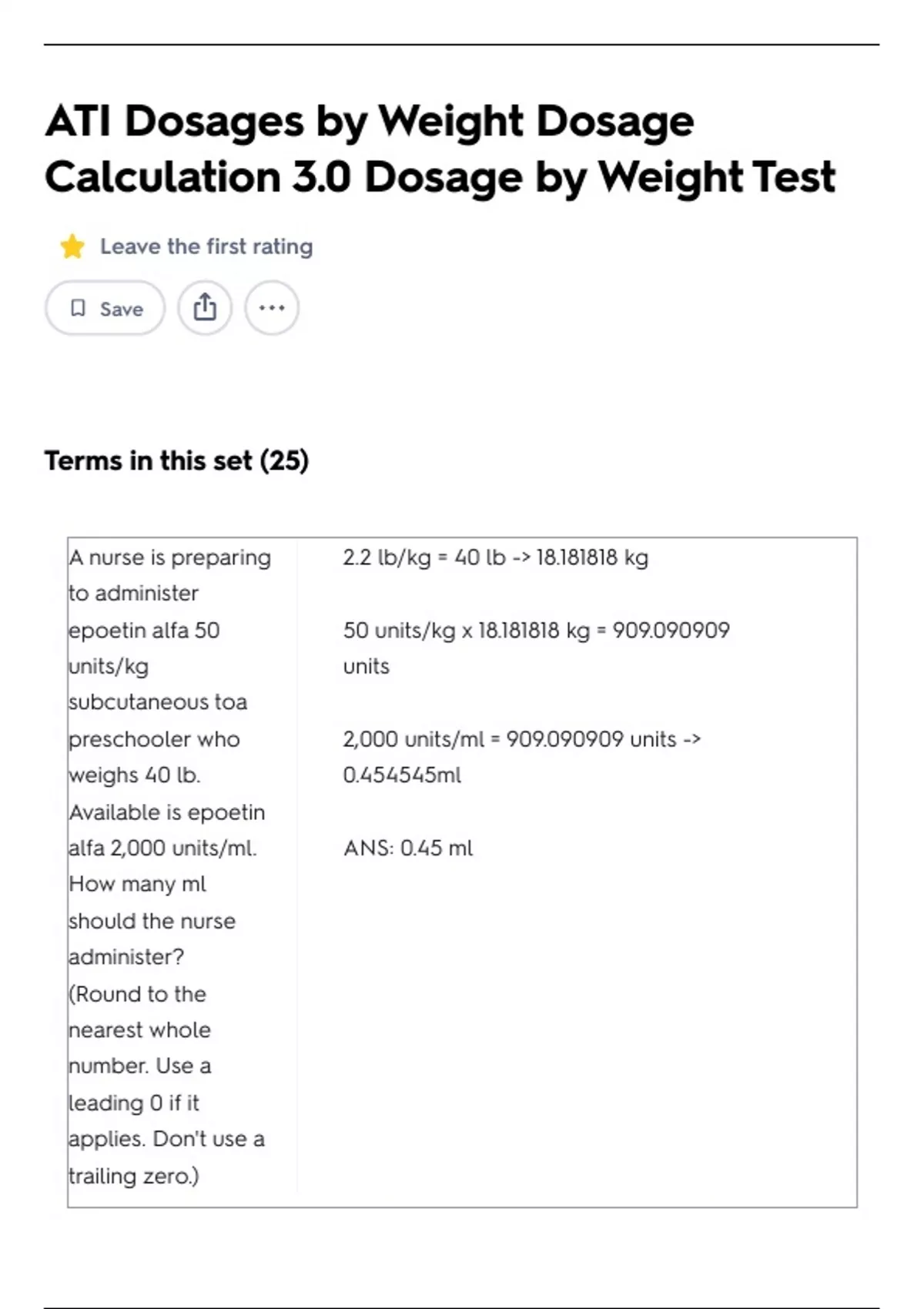 ATI Dosages by Weight Dosage Calculation 3.0 Dosage by Weight Test

Leave the first rating

Save

Terms in this set (25)

A nurse is preparing to administer epoetin alfa 50 units/kg subcutaneous toa preschooler who weighs 40 lb. Available is epoetin alfa 2,000 units/ml. How many ml should the nurse administer? (Round to the nearest whole number. Use a leading 0 if it applies. Don't use a trailing zero.)

2.2 lb/kg = 40 lb -> 18.181818 kg

50 units/kg x 18.181818 kg = 909.090909 units

2,000 units/ml = 909.090909 units -> 0.454545ml

ANS: 0.45 ml